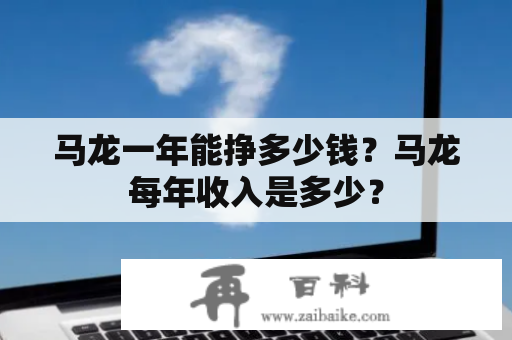 马龙一年能挣多少钱？马龙每年收入是多少？

再 百科
www.zaibaike.com